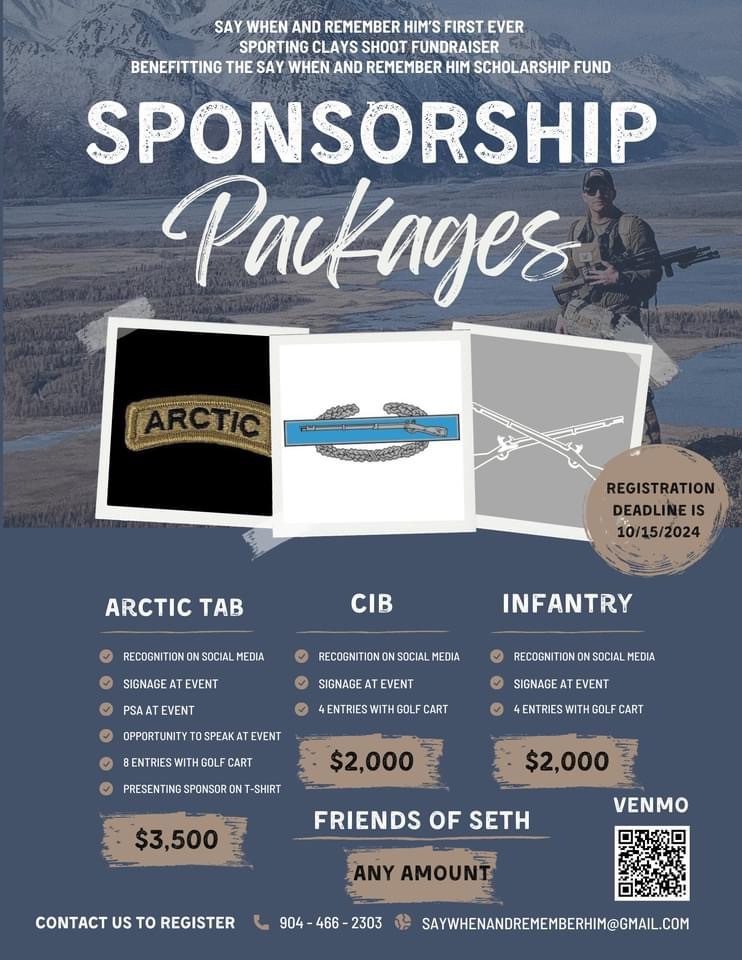 SAY WHEN AND REMEMBER HIM'S FIRST EVER
SPORTING CLAYS SHOOT FUNDRAISER
BENEFITTING THE SAY WHEN AND REMEMBER HIM SCHOLARSHIP FUND

SPONSORSHIP

Packages

ARCTIC

REGISTRATION DEADLINE IS 10/15/2024

ARCTIC TAB

☑ RECOGNITION ON SOCIAL MEDIA
☑ SIGNAGE AT EVENT
☑ PSA AT EVENT
☑ OPPORTUNITY TO SPEAK AT EVENT
☑ 8 ENTRIES WITH GOLF CART
☑ PRESENTING SPONSOR ON T-SHIRT

$3,500

CIB

☑ RECOGNITION ON SOCIAL MEDIA
☑ SIGNAGE AT EVENT
☑ 4 ENTRIES WITH GOLF CART

$2,000

INFANTRY

☑ RECOGNITION ON SOCIAL MEDIA
☑ SIGNAGE AT EVENT
☑ 4 ENTRIES WITH GOLF CART

$2,000

FRIENDS OF SETH

ANY AMOUNT

VENMO

CONTACT US TO REGISTER 904 - 466 - 2303 SAYWHENANDREMEMBERHIM@GMAIL.COM